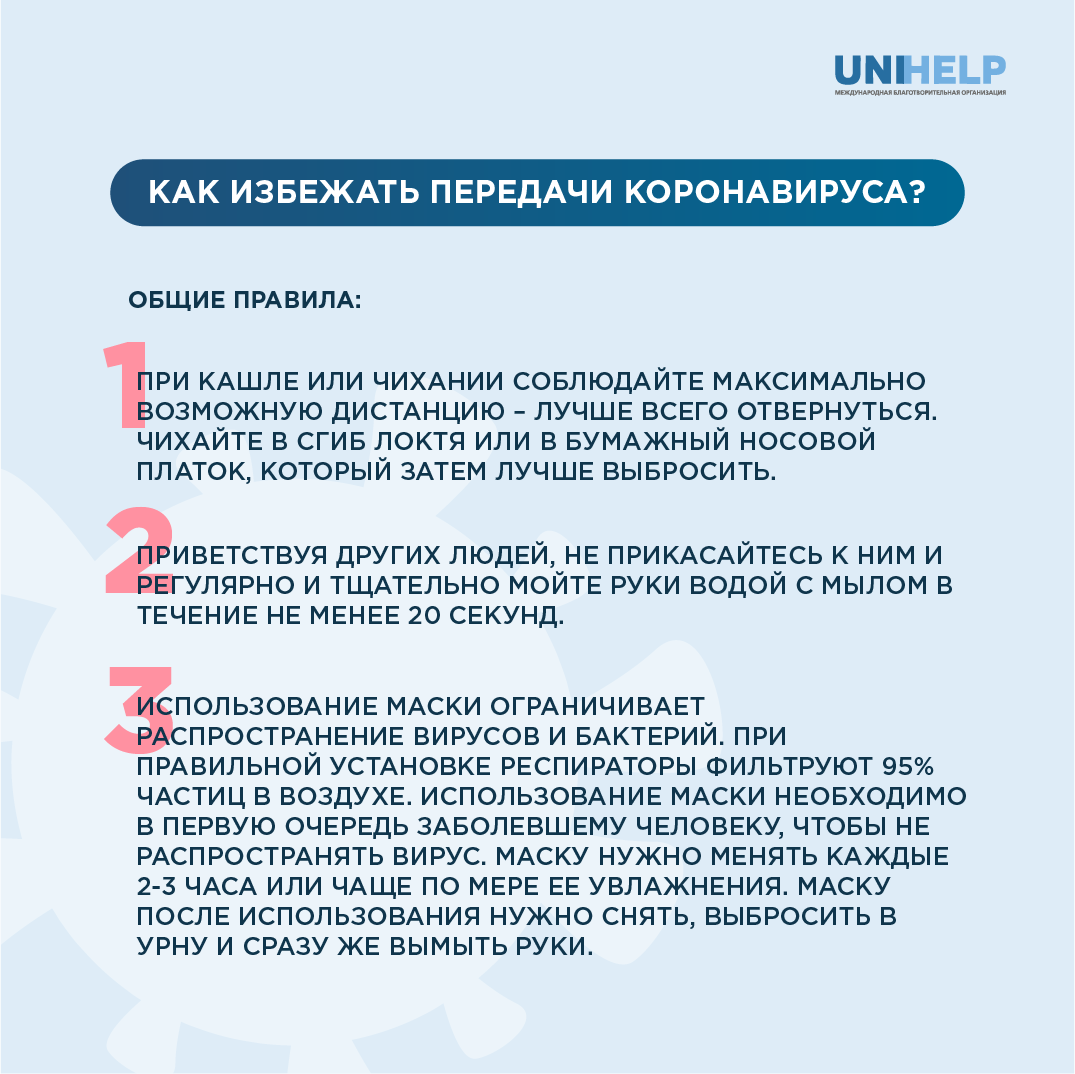 UNIHELP
МЕЖДУНАРОДНАЯ БЛАГОТВОРИТЕЛЬНАЯ ОРГАНИЗАЦИЯ

КАК ИЗБЕЖАТЬ ПЕРЕДАЧИ КОРОНАВИРУСА?

ОБЩИЕ ПРАВИЛА:

1 ПРИ КАШЛЕ ИЛИ ЧИХАНИИ СОБЛЮДАЙТЕ МАКСИМАЛЬНО ВОЗМОЖНУЮ ДИСТАНЦИЮ – ЛУЧШЕ ВСЕГО ОТВЕРНУТЬСЯ. ЧИХАЙТЕ В СГИБ ЛОКТЯ ИЛИ В БУМАЖНЫЙ НОСОВОЙ ПЛАТОК, КОТОРЫЙ ЗАТЕМ ЛУЧШЕ ВЫБРОСИТЬ.

2 ПРИВЕТСТВУЯ ДРУГИХ ЛЮДЕЙ, НЕ ПРИКАСАЙТЕСЬ К НИМ И РЕГУЛЯРНО И ТЩАТЕЛЬНО МОЙТЕ РУКИ ВОДОЙ С МЫЛОМ В ТЕЧЕНИЕ НЕ МЕНЕЕ 20 СЕКУНД.

3 ИСПОЛЬЗОВАНИЕ МАСКИ ОГРАНИЧИВАЕТ РАСПРОСТРАНЕНИЕ ВИРУСОВ И БАКТЕРИЙ. ПРИ ПРАВИЛЬНОЙ УСТАНОВКЕ РЕСПИРАТОРЫ ФИЛЬТРУЮТ 95% ЧАСТИЦ В ВОЗДУХЕ. ИСПОЛЬЗОВАНИЕ МАСКИ НЕОБХОДИМО В ПЕРВУЮ ОЧЕРЕДЬ ЗАБОЛЕВШЕМУ ЧЕЛОВЕКУ, ЧТОБЫ НЕ РАСПРОСТРАНЯТЬ ВИРУС. МАСКУ НУЖНО МЕНЯТЬ КАЖДЫЕ 2-3 ЧАСА ИЛИ ЧАЩЕ ПО МЕРЕ ЕЕ УВЛАЖНЕНИЯ. МАСКУ ПОСЛЕ ИСПОЛЬЗОВАНИЯ НУЖНО СНЯТЬ, ВЫБРОСИТЬ В УРНУ И СРАЗУ ЖЕ ВЫМЫТЬ РУКИ.